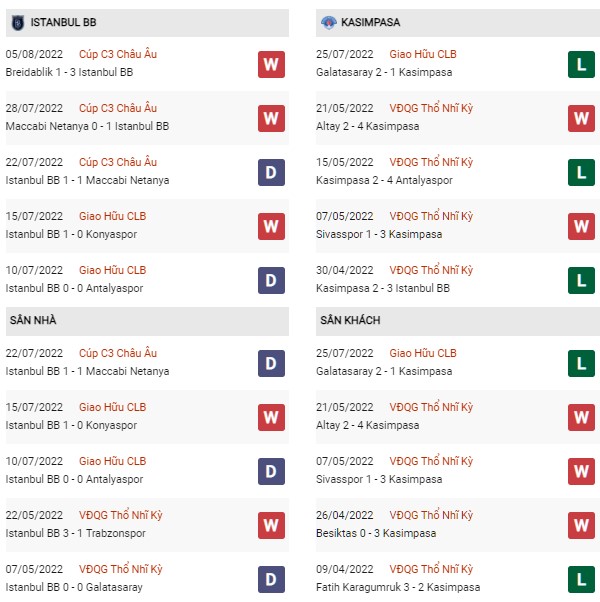 ISTANBUL BB

05/08/2022 Cúp C3 Châu Âu
Breidablik 1 - 3 Istanbul BB
W

28/07/2022 Cúp C3 Châu Âu
Maccabi Netanya 0 - 1 Istanbul BB
W

22/07/2022 Cúp C3 Châu Âu
Istanbul BB 1 - 1 Maccabi Netanya
D

15/07/2022 Giao Hữu CLB
Istanbul BB 1 - 0 Konyaspor
W

10/07/2022 Giao Hữu CLB
Istanbul BB 0 - 0 Antalyaspor
D

SÂN NHÀ

22/07/2022 Cúp C3 Châu Âu
Istanbul BB 1 - 1 Maccabi Netanya
D

15/07/2022 Giao Hữu CLB
Istanbul BB 1 - 0 Konyaspor
W

10/07/2022 Giao Hữu CLB
Istanbul BB 0 - 0 Antalyaspor
D

22/05/2022 VĐQG Thổ Nhĩ Kỳ
Istanbul BB 3 - 1 Trabzonspor
W

07/05/2022 VĐQG Thổ Nhĩ Kỳ
Istanbul BB 0 - 0 Galatasaray
D

KASIMPASA

25/07/2022 Giao Hữu CLB
Galatasaray 2 - 1 Kasimpasa
L

21/05/2022 VĐQG Thổ Nhĩ Kỳ
Altay 2 - 4 Kasimpasa
W

15/05/2022 VĐQG Thổ Nhĩ Kỳ
Kasimpasa 2 - 4 Antalyaspor
L

07/05/2022 VĐQG Thổ Nhĩ Kỳ
Sivasspor 1 - 3 Kasimpasa
W

30/04/2022 VĐQG Thổ Nhĩ Kỳ
Kasimpasa 2 - 3 Istanbul BB
L

SÂN KHÁCH

25/07/2022 Giao Hữu CLB
Galatasaray 2 - 1 Kasimpasa
L

21/05/2022 VĐQG Thổ Nhĩ Kỳ
Altay 2 - 4 Kasimpasa
W

07/05/2022 VĐQG Thổ Nhĩ Kỳ
Sivasspor 1 - 3 Kasimpasa
W

26/04/2022 VĐQG Thổ Nhĩ Kỳ
Besiktas 0 - 3 Kasimpasa
W

09/04/2022 VĐQG Thổ Nhĩ Kỳ
Fatih Karagumruk 3 - 2 Kasimpasa
L